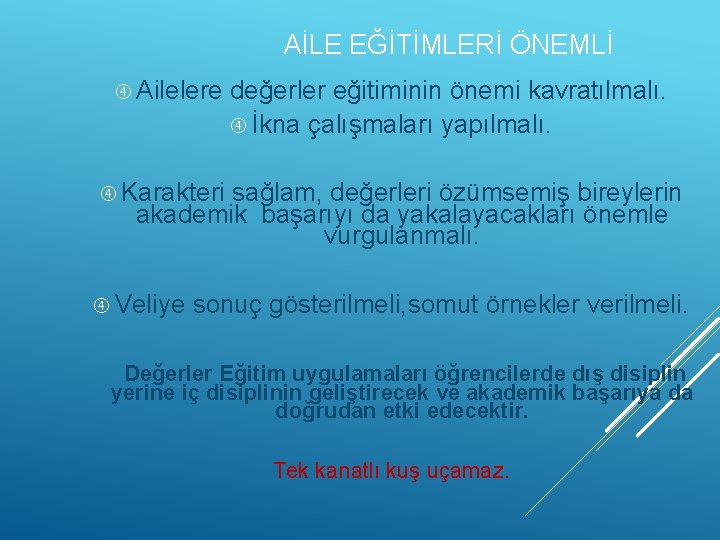 AİLE EĞİTİMLERİ ÖNEMLİ

④ Ailelere değerler eğitiminin önemi kavratılmalı.
④ İkna çalışmaları yapılmalı.

④ Karakteri sağlam, değerleri özümsemiş bireylerin akademik başarıyı da yakalayacakları önemle vurgulanmalı.

④ Veliye sonuç gösterilmeli,somut örnekler verilmeli.

Değerler Eğitim uygulamaları öğrencilerde dış disiplin yerine iç disiplinin geliştirecek ve akademik başarıya da doğrudan etki edecektir.

Tek kanatlı kuş uçamaz.